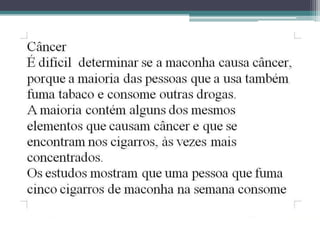 Câncer
É difícil  determinar se a maconha causa câncer, porque a maioria das pessoas que a usa também fuma tabaco e consome outras drogas.
A maioria contém alguns dos mesmos elementos que causam câncer e que se encontram nos cigarros, às vezes mais concentrados.
Os estudos mostram que uma pessoa que fuma cinco cigarros de maconha na semana consome